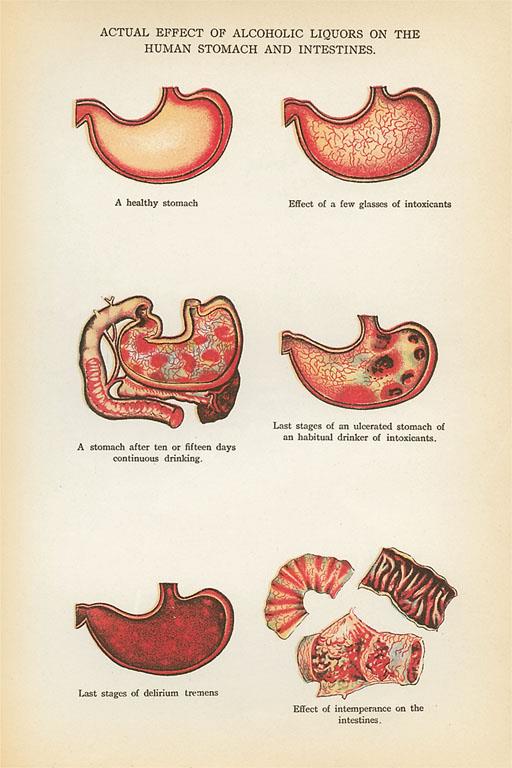 ACTUAL EFFECT OF ALCOHOLIC LIQUORS ON THE HUMAN STOMACH AND INTESTINES.

A healthy stomach

Effect of a few glasses of intoxicants

A stomach after ten or fifteen days continuous drinking.

Last stages of an ulcerated stomach of an habitual drinker of intoxicants.

Last stages of delirium tremens

Effect of intemperance on the intestines.